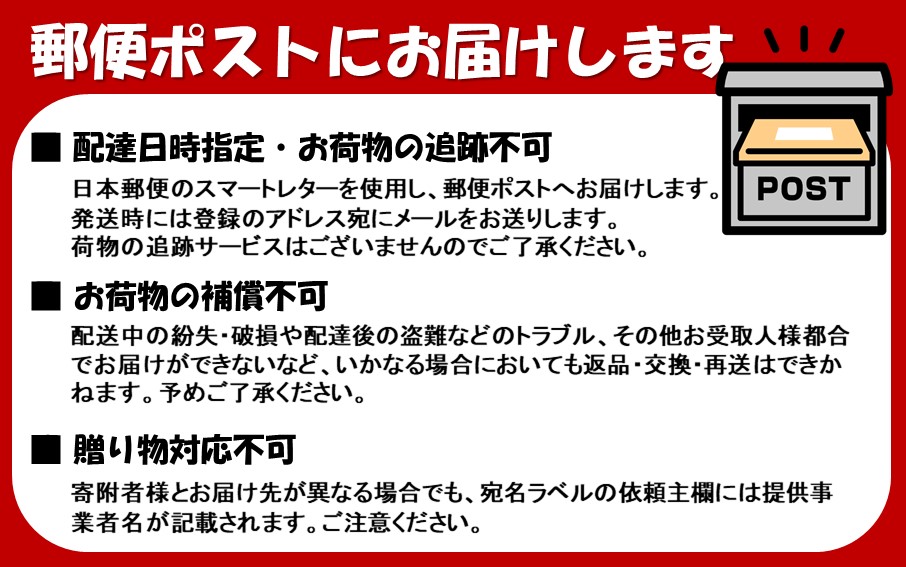 郵便ポストにお届けします

POST

■ 配達日時指定・お荷物の追跡不可
日本郵便のスマートレターを使用し、郵便ポストへお届けします。
発送時には登録のアドレス宛にメールをお送りします。
荷物の追跡サービスはございませんのでご了承ください。

■ お荷物の補償不可
配送中の紛失・破損や配達後の盗難などのトラブル、その他お受取人様都合でお届けができないなど、いかなる場合においても返品・交換・再送はできかねます。予めご了承ください。

■ 贈り物対応不可
寄附者様とお届け先が異なる場合でも、宛名ラベルの依頼主欄には提供事業者名が記載されます。ご注意ください。